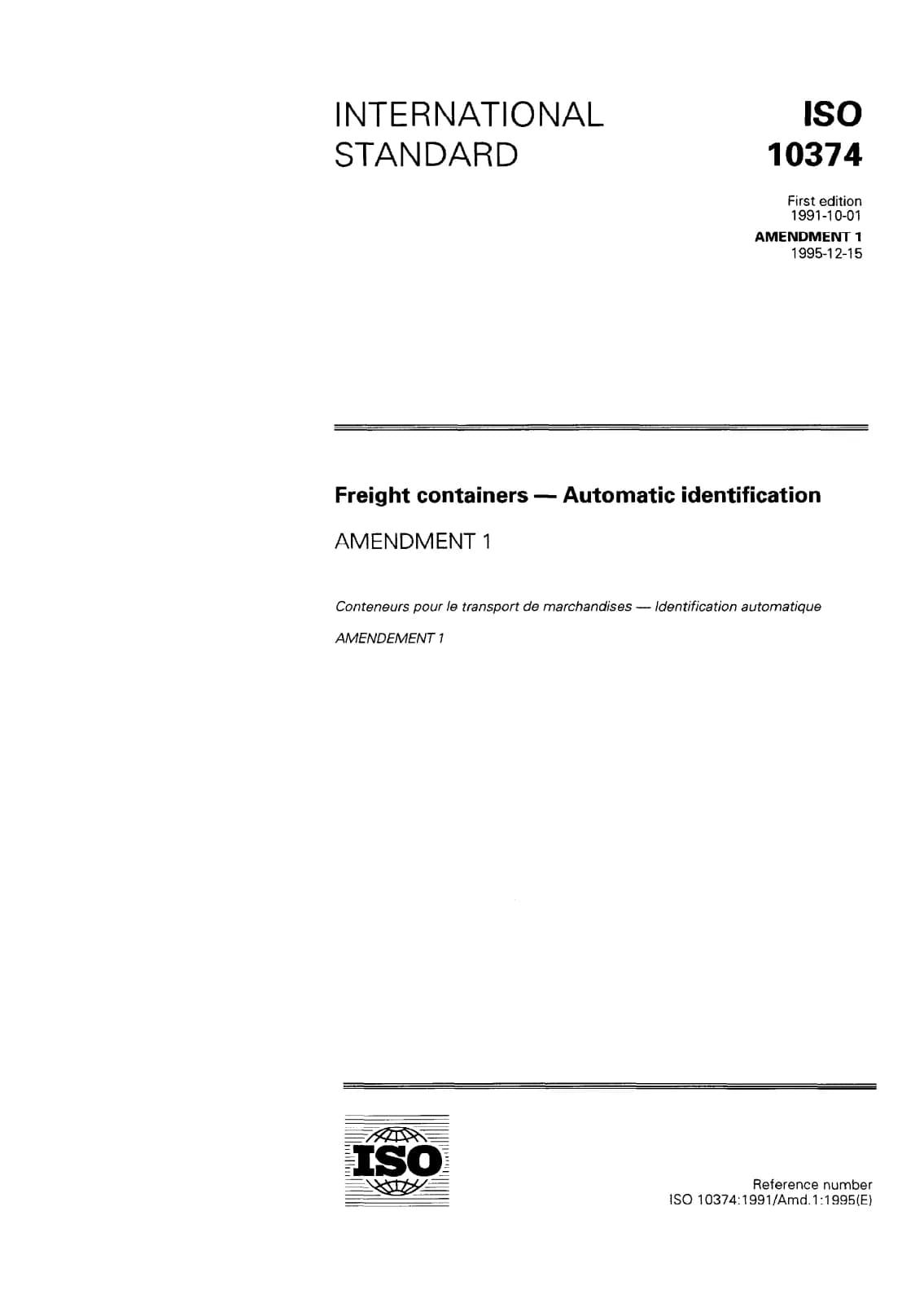 INTERNATIONAL STANDARD

ISO 10374

First edition
1991-10-01
AMENDMENT 1
1995-12-15

Freight containers — Automatic identification

AMENDMENT 1

Conteneurs pour le transport de marchandises — Identification automatique

AMENDEMENT 1

ISO

Reference number
ISO 10374:1991/Amd.1:1995(E)